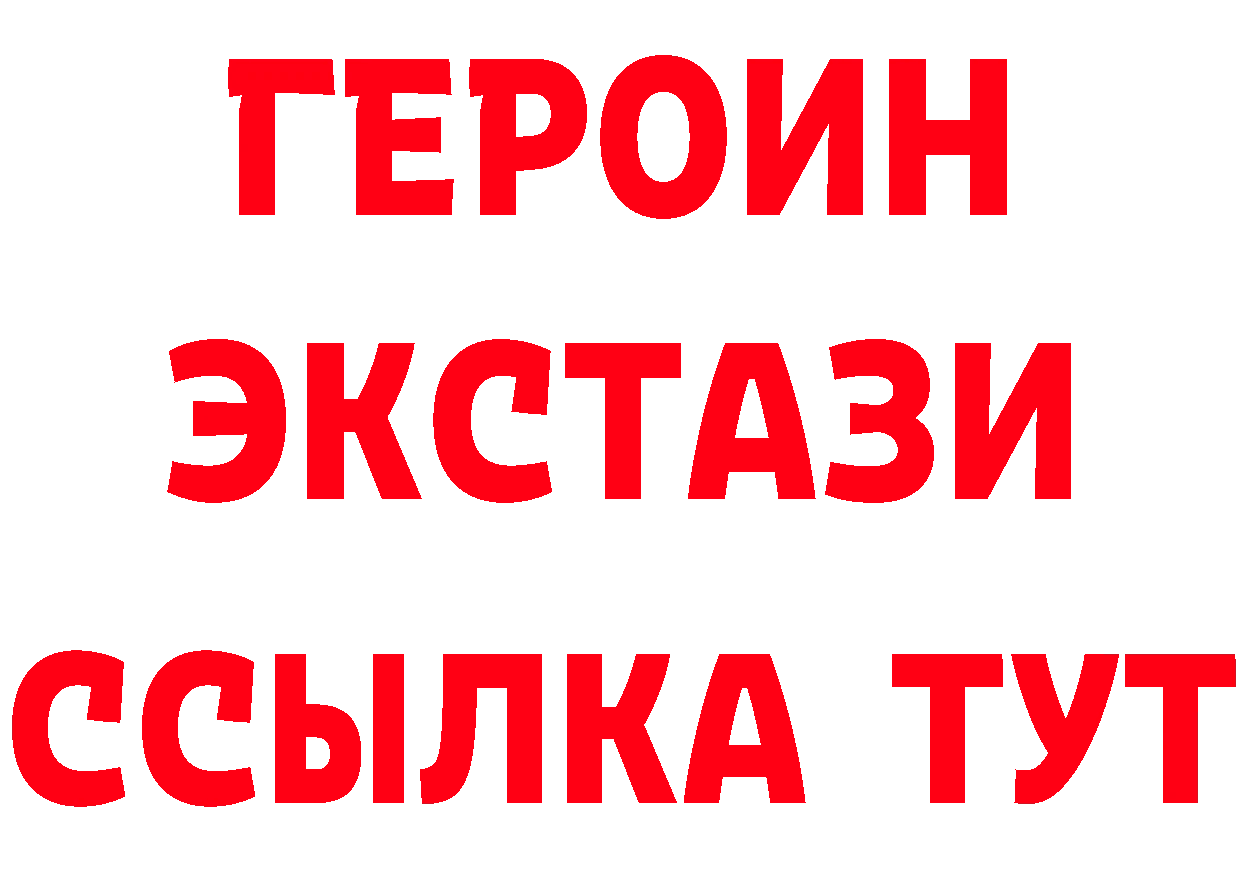 ГЕРОИН
ЭКСТАЗИ
ССЫЛКА ТУТ